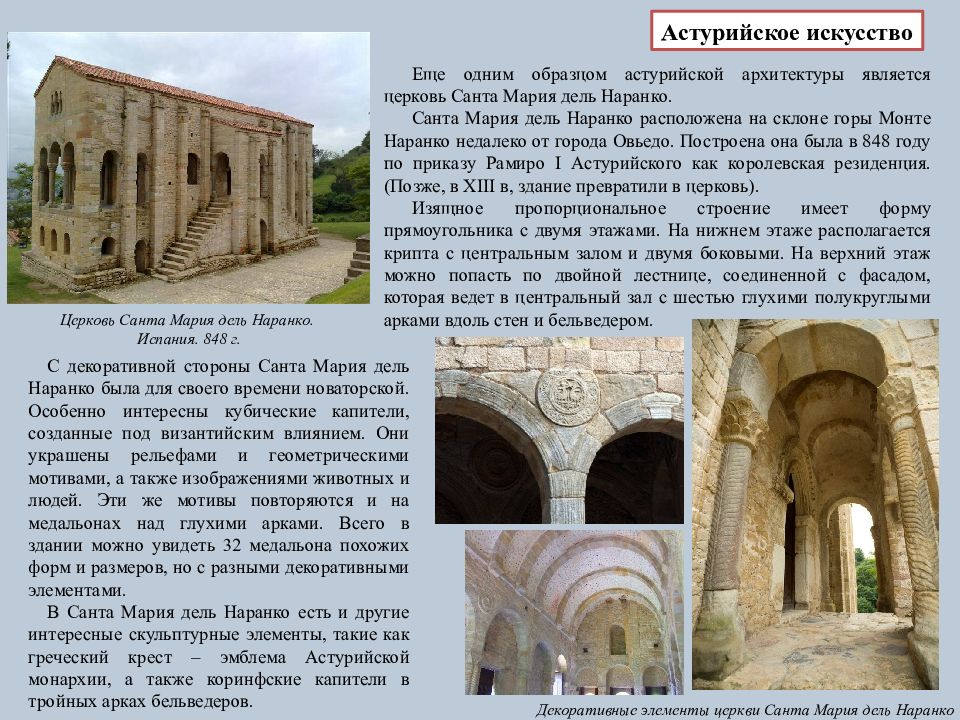 Астурийское искусство

Еще одним образцом астурийской архитектуры является церковь Санта Мария дель Наранко.

Санта Мария дель Наранко расположена на склоне горы Монте Наранко недалеко от города Овьедо. Построена она была в 848 году по приказу Рамиро I Астурийского как королевская резиденция. (Позже, в XIII в, здание превратили в церковь).

Изящное пропорциональное строение имеет форму прямоугольника с двумя этажами. На нижнем этаже располагается крипта с центральным залом и двумя боковыми. На верхний этаж можно попасть по двойной лестнице, соединенной с фасадом, которая ведет в центральный зал с шестью глухими полукруглыми арками вдоль стен и бельведером.

Церковь Санта Мария дель Наранко. Испания. 848 г.

С декоративной стороны Санта Мария дель Наранко была для своего времени новаторской. Особенно интересны кубические капители, созданные под византийским влиянием. Они украшены рельефами и геометрическими мотивами, а также изображениями животных и людей. Эти же мотивы повторяются и на медальонах над глухими арками. Всего в здании можно увидеть 32 медальона похожих форм и размеров, но с разными декоративными элементами.

В Санта Мария дель Наранко есть и другие интересные скульптурные элементы, такие как греческий крест – эмблема Астурийской монархии, а также коринфские капители в тройных арках бельведеров.

Декоративные элементы церкви Санта Мария дель Наранко